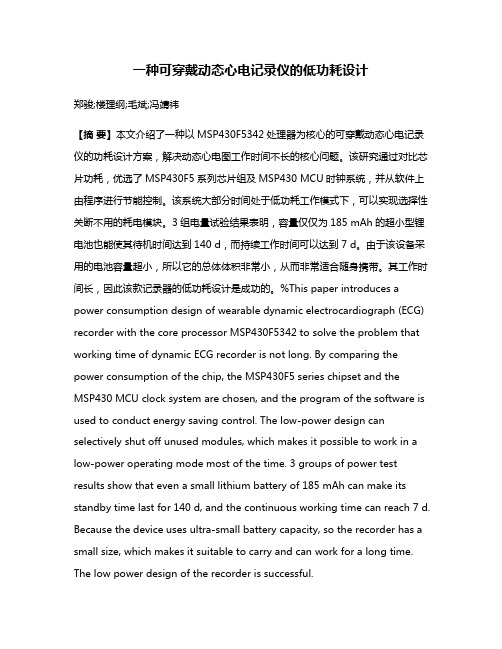 一种可穿戴动态心电记录仪的低功耗设计

郑骏;楼理纲;毛斌;冯靖祎

【摘 要】本文介绍了一种以 MSP430F5342 处理器为核心的可穿戴动态心电记录仪的功耗设计方案，解决动态心电图工作时间不长的核心问题。该研究通过对比芯片功耗，优选了 MSP430F5 系列芯片组及 MSP430 MCU 时钟系统，并从软件上由程序进行节能控制。该系统大部分时间处于低功耗工作模式下，可以实现选择性关断不用的耗电模块。3 组电量试验结果表明，容量仅仅为 185 mAh 的超小型锂电池也能使其待机时间达到 140 d，而持续工作时间可以达到 7 d。由于该设备采用的电池容量超小，所以它的总体体积非常小，从而非常适合随身携带。其工作时间长，因此该款记录器的低功耗设计是成功的。%This paper introduces a power consumption design of wearable dynamic electrocardiograph (ECG) recorder with the core processor MSP430F5342 to solve the problem that working time of dynamic ECG recorder is not long. By comparing the power consumption of the chip, the MSP430F5 series chipset and the MSP430 MCU clock system are chosen, and the program of the software is used to conduct energy saving control. The low-power design can selectively shut off unused modules, which makes it possible to work in a low-power operating mode most of the time. 3 groups of power test results show that even a small lithium battery of 185 mAh can make its standby time last for 140 d, and the continuous working time can reach 7 d. Because the device uses ultra-small battery capacity, so the recorder has a small size, which makes it suitable to carry and can work for a long time. The low power design of the recorder is successful.